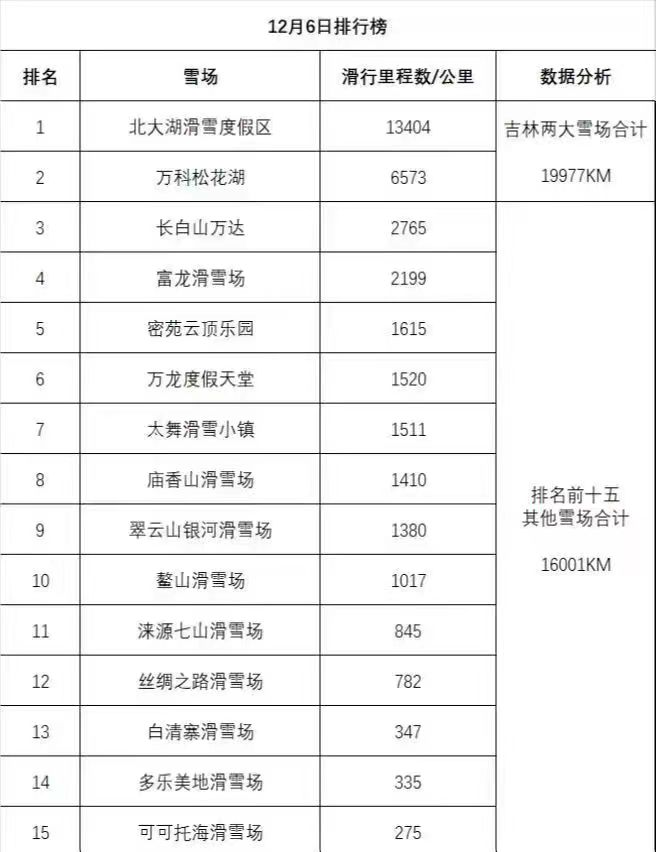 12月6日排行榜

| 排名 | 雪场 | 滑行里程数/公里 | 数据分析 |
|---|---|---|---|
| 1 | 北大湖滑雪度假区 | 13404 | 吉林两大雪场合计 19977KM |
| 2 | 万科松花湖 | 6573 | |
| 3 | 长白山万达 | 2765 | 排名前十五 其他雪场合计 16001KM |
| 4 | 富龙滑雪场 | 2199 | |
| 5 | 密苑云顶乐园 | 1615 | |
| 6 | 万龙度假天堂 | 1520 | |
| 7 | 太舞滑雪小镇 | 1511 | |
| 8 | 庙香山滑雪场 | 1410 | |
| 9 | 翠云山银河滑雪场 | 1380 | |
| 10 | 鳌山滑雪场 | 1017 | |
| 11 | 涞源七山滑雪场 | 845 | |
| 12 | 丝绸之路滑雪场 | 782 | |
| 13 | 白清寨滑雪场 | 347 | |
| 14 | 多乐美地滑雪场 | 335 | |
| 15 | 可可托海滑雪场 | 275 | |